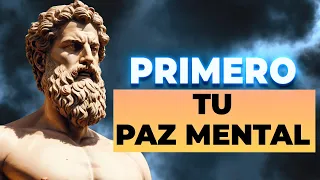 PRIMERO
TU
PAZ MENTAL